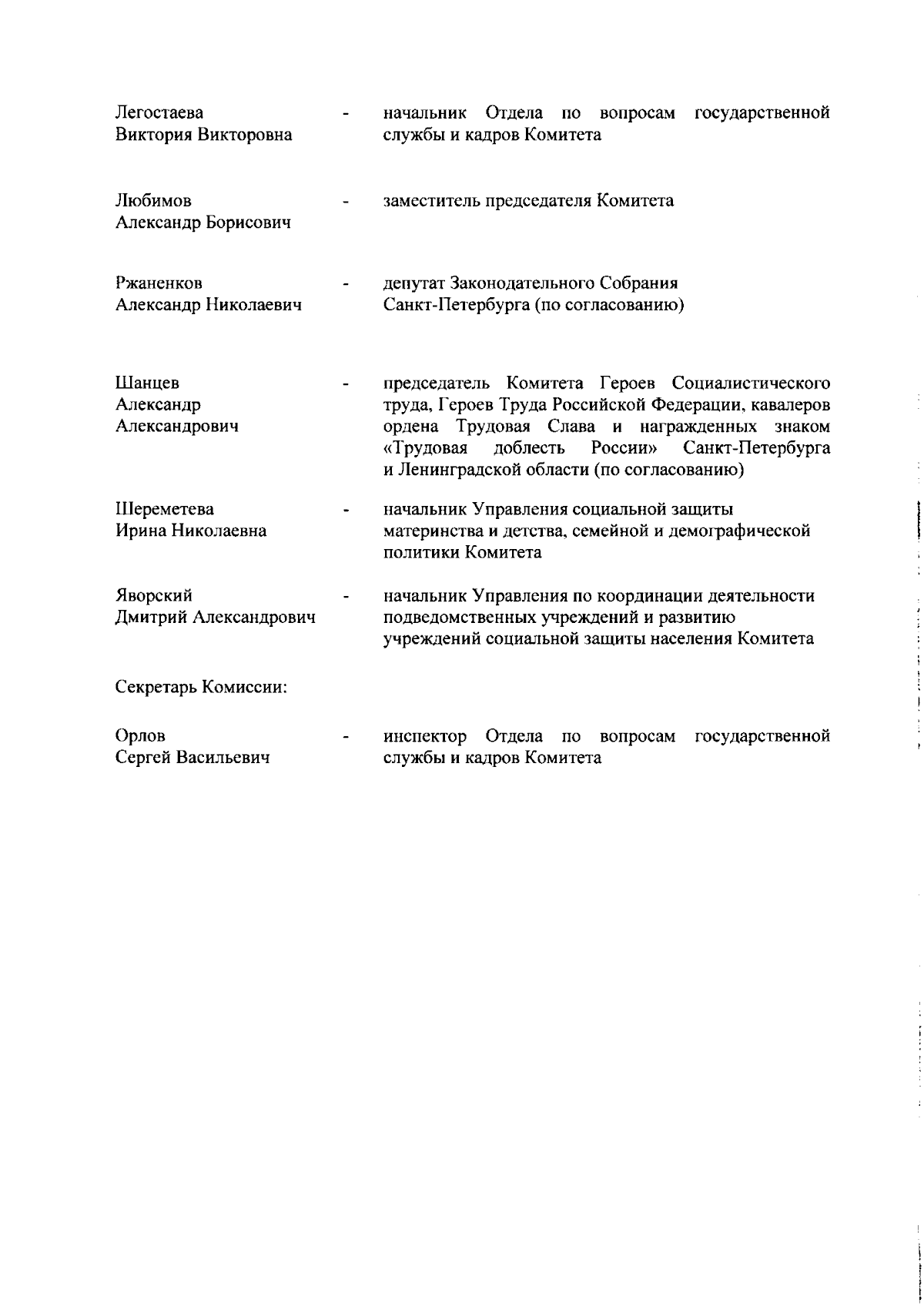 Легостаева Виктория Викторовна - начальник Отдела по вопросам государственной службы и кадров Комитета

Любимов Александр Борисович - заместитель председателя Комитета

Ржаненков Александр Николаевич - депутат Законодательного Собрания Санкт-Петербурга (по согласованию)

Шанцев Александр Александрович - председатель Комитета Героев Социалистического труда, Героев Труда Российской Федерации, кавалеров ордена Трудовая Слава и награжденных знаком «Трудовая доблесть России» Санкт-Петербурга и Ленинградской области (по согласованию)

Шереметева Ирина Николаевна - начальник Управления социальной защиты материнства и детства, семейной и демографической политики Комитета

Яворский Дмитрий Александрович - начальник Управления по координации деятельности подведомственных учреждений и развитию учреждений социальной защиты населения Комитета

Секретарь Комиссии:

Орлов Сергей Васильевич - инспектор Отдела по вопросам государственной службы и кадров Комитета